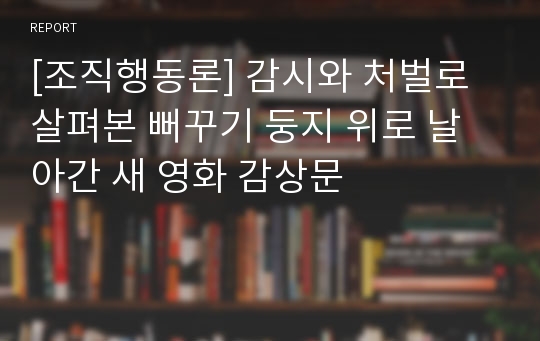 REPORT

[조직행동론] 감시와 처벌로 살펴본 뻐꾸기 둥지 위로 날아간 새 영화 감상문